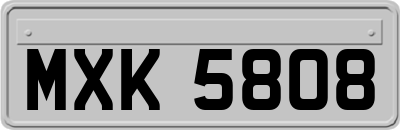 MXK 5808